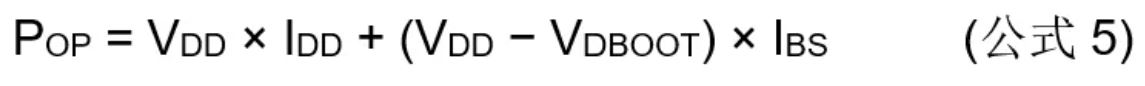 $P_{OP} = V_{DD} \times I_{DD} + (V_{DD} - V_{DBOOT}) \times I_{BS}$ (公式 5)